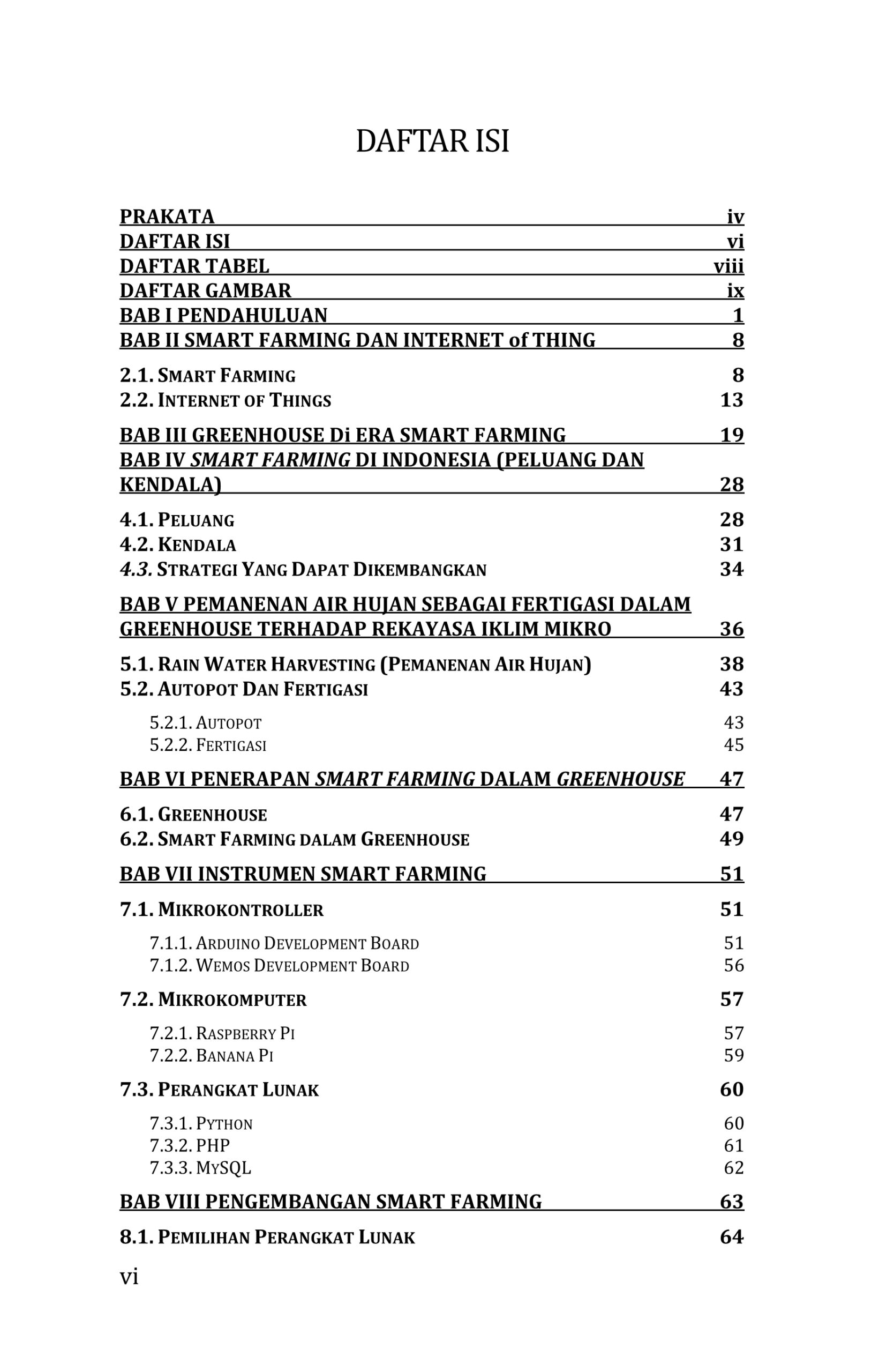 DAFTAR ISI

PRAKATA iv
DAFTAR ISI vi
DAFTAR TABEL viii
DAFTAR GAMBAR ix
BAB I PENDAHULUAN 1
BAB II SMART FARMING DAN INTERNET of THING 8

2.1. SMART FARMING 8
2.2. INTERNET OF THINGS 13

BAB III GREENHOUSE Di ERA SMART FARMING 19
BAB IV SMART FARMING DI INDONESIA (PELUANG DAN KENDALA) 28

4.1. PELUANG 28
4.2. KENDALA 31
4.3. STRATEGI YANG DAPAT DIKEMBANGKAN 34

BAB V PEMANENAN AIR HUJAN SEBAGAI FERTIGASI DALAM GREENHOUSE TERHADAP REKAYASA IKLIM MIKRO 36

5.1. RAIN WATER HARVESTING (PEMANENAN AIR HUJAN) 38
5.2. AUTOPOT DAN FERTIGASI 43

5.2.1. AUTOPOT 43
5.2.2. FERTIGASI 45

BAB VI PENERAPAN SMART FARMING DALAM GREENHOUSE 47

6.1. GREENHOUSE 47
6.2. SMART FARMING DALAM GREENHOUSE 49

BAB VII INSTRUMEN SMART FARMING 51

7.1. MIKROKONTROLLER 51

7.1.1. ARDUINO DEVELOPMENT BOARD 51
7.1.2. WEMOS DEVELOPMENT BOARD 56

7.2. MIKROKOMPUTER 57

7.2.1. RASPBERRY PI 57
7.2.2. BANANA PI 59

7.3. PERANGKAT LUNAK 60

7.3.1. PYTHON 60
7.3.2. PHP 61
7.3.3. MYSQL 62

BAB VIII PENGEMBANGAN SMART FARMING 63

8.1. PEMILIHAN PERANGKAT LUNAK 64

vi